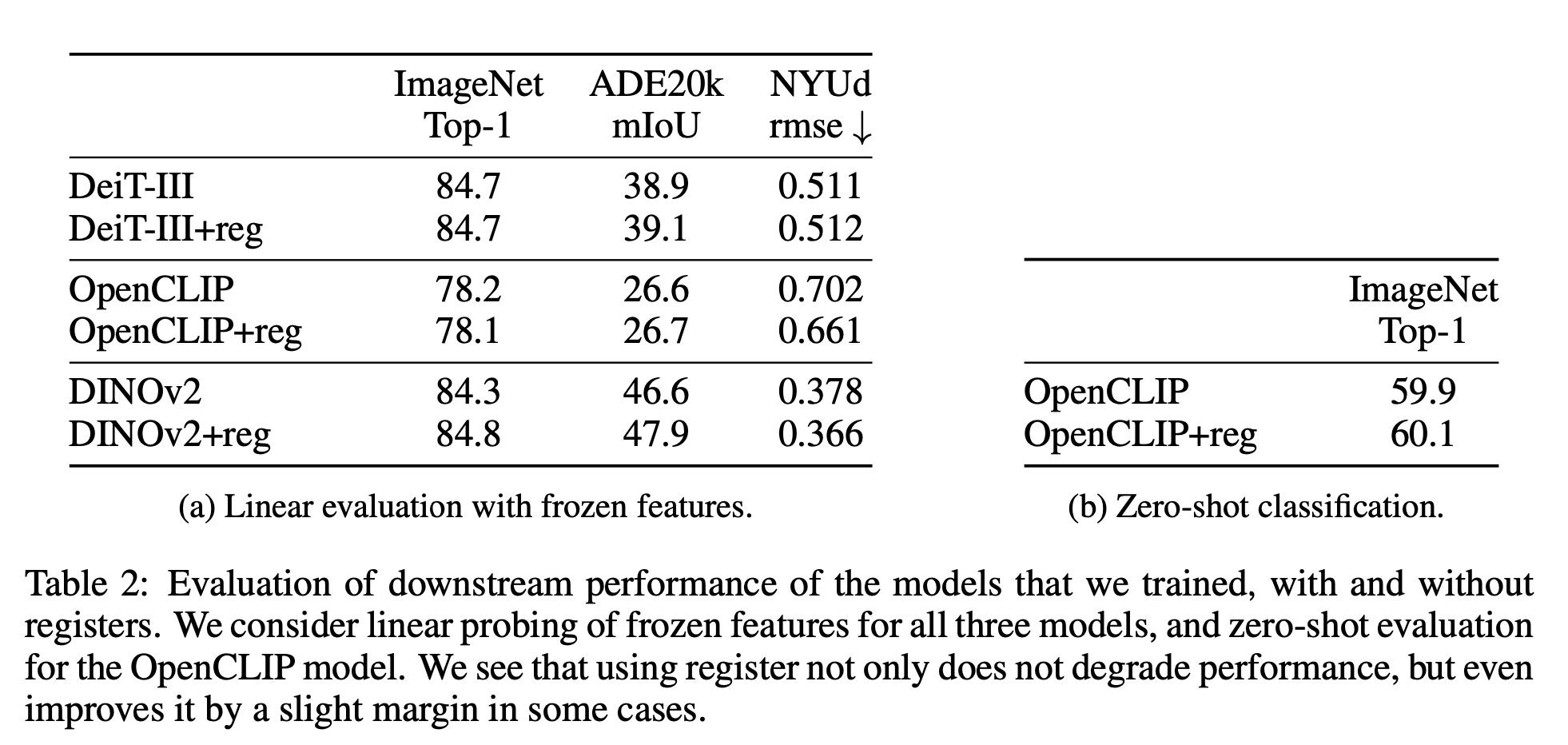 | | ImageNet Top-1 | ADE20k mIoU | NYUd rmse $\downarrow$ |
|---|---|---|---|
| DeiT-III | 84.7 | 38.9 | 0.511 |
| DeiT-III+reg | 84.7 | 39.1 | 0.512 |
| OpenCLIP | 78.2 | 26.6 | 0.702 |
| OpenCLIP+reg | 78.1 | 26.7 | 0.661 |
| DINOv2 | 84.3 | 46.6 | 0.378 |
| DINOv2+reg | 84.8 | 47.9 | 0.366 |

(a) Linear evaluation with frozen features.

| | ImageNet Top-1 |
|---|---|
| OpenCLIP | 59.9 |
| OpenCLIP+reg | 60.1 |

(b) Zero-shot classification.

Table 2: Evaluation of downstream performance of the models that we trained, with and without registers. We consider linear probing of frozen features for all three models, and zero-shot evaluation for the OpenCLIP model. We see that using register not only does not degrade performance, but even improves it by a slight margin in some cases.